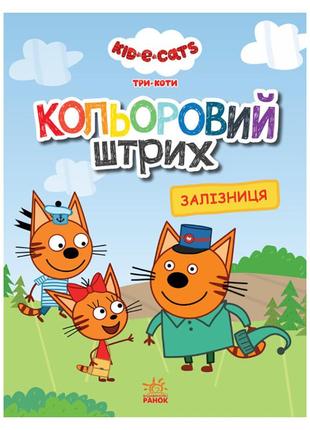 KID-E-CATS
ТРИ КОТИ
КОЛЬОРОВИЙ ШТРИХ
ЗАЛІЗНИЦЯ
РАНОК